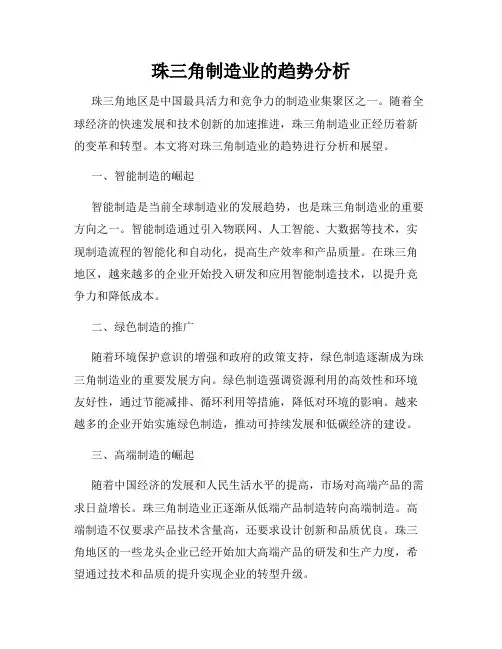 珠三角制造业的趋势分析

珠三角地区是中国最具活力和竞争力的制造业集聚区之一。随着全球经济的快速发展和技术创新的加速推进，珠三角制造业正经历着新的变革和转型。本文将对珠三角制造业的趋势进行分析和展望。

一、智能制造的崛起

智能制造是当前全球制造业的发展趋势，也是珠三角制造业的重要方向之一。智能制造通过引入物联网、人工智能、大数据等技术，实现制造流程的智能化和自动化，提高生产效率和产品质量。在珠三角地区，越来越多的企业开始投入研发和应用智能制造技术，以提升竞争力和降低成本。

二、绿色制造的推广

随着环境保护意识的增强和政府的政策支持，绿色制造逐渐成为珠三角制造业的重要发展方向。绿色制造强调资源利用的高效性和环境友好性，通过节能减排、循环利用等措施，降低对环境的影响。越来越多的企业开始实施绿色制造，推动可持续发展和低碳经济的建设。

三、高端制造的崛起

随着中国经济的发展和人民生活水平的提高，市场对高端产品的需求日益增长。珠三角制造业正逐渐从低端产品制造转向高端制造。高端制造不仅要求产品技术含量高，还要求设计创新和品质优良。珠三角地区的一些龙头企业已经开始加大高端产品的研发和生产力度，希望通过技术和品质的提升实现企业的转型升级。